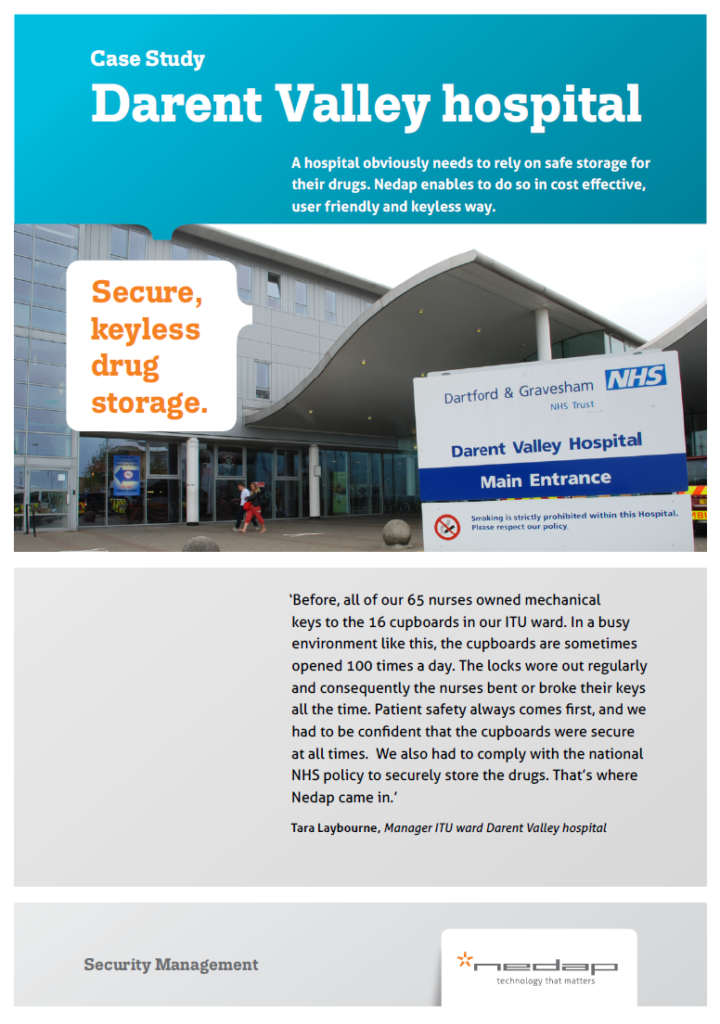 Case Study
Darent Valley hospital

A hospital obviously needs to rely on safe storage for their drugs. Nedap enables to do so in cost effective, user friendly and keyless way.

Secure, keyless drug storage.

Dartford & Gravesham NHS
NHS Trust
Darent Valley Hospital
Main Entrance
Smoking is strictly prohibited within this Hospital. Please respect our policy.

'Before, all of our 65 nurses owned mechanical keys to the 16 cupboards in our ITU ward. In a busy environment like this, the cupboards are sometimes opened 100 times a day. The locks wore out regularly and consequently the nurses bent or broke their keys all the time. Patient safety always comes first, and we had to be confident that the cupboards were secure at all times. We also had to comply with the national NHS policy to securely store the drugs. That's where Nedap came in.'

Tara Laybourne, Manager ITU ward Darent Valley hospital

Security Management

nedap
technology that matters